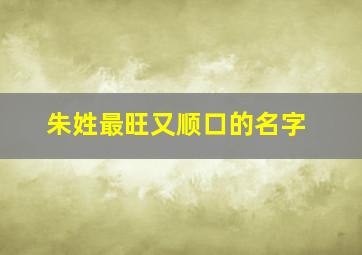 朱姓最旺又顺口的名字